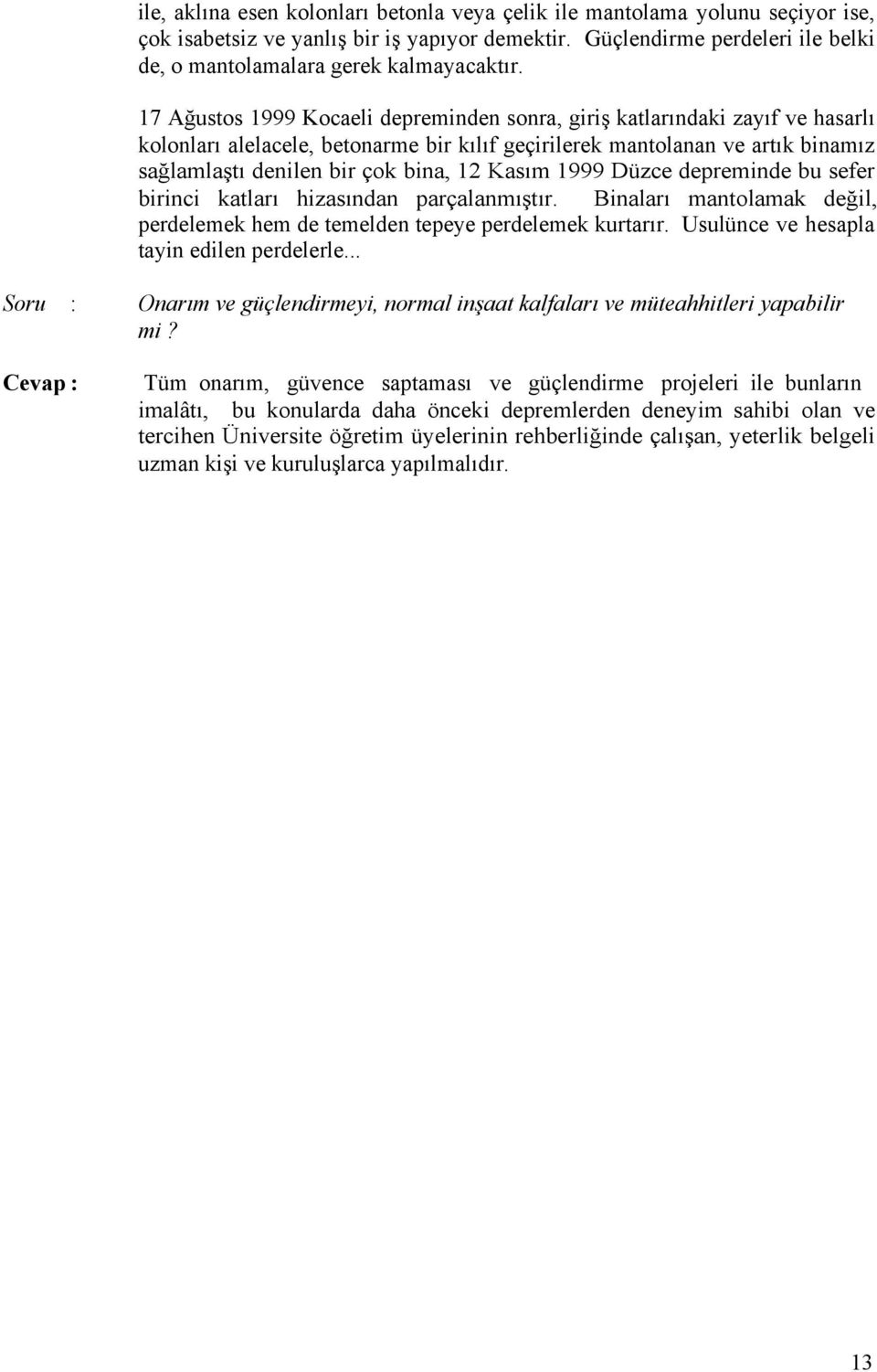 ile, aklına esen kolonları betonla veya çelik ile mantolama yolunu seçiyor ise, çok isabetsiz ve yanlış bir iş yapıyor demektir. Güçlendirme perdeleri ile belki de, o mantolamalara gerek kalmayacaktır.

17 Ağustos 1999 Kocaeli depreminden sonra, giriş katlarındaki zayıf ve hasarlı kolonları alelacele, betonarme bir kılıf geçirilerek mantolanan ve artık binamız sağlamlaştı denilen bir çok bina, 12 Kasım 1999 Düzce depreminde bu sefer birinci katları hizasından parçalanmıştır. Binaları mantolamak değil, perdelemek hem de temelden tepeye perdelemek kurtarır. Usulünce ve hesapla tayin edilen perdelerle...

Soru : Onarım ve güçlendirmeyi, normal inşaat kalfaları ve müteahhitleri yapabilir mi ?

Cevap : Tüm onarım, güvence saptaması ve güçlendirme projeleri ile bunların imalâtı, bu konularda daha önceki depremlerden deneyim sahibi olan ve tercihen Üniversite öğretim üyelerinin rehberliğinde çalışan, yeterlik belgeli uzman kişi ve kuruluşlarca yapılmalıdır.

13